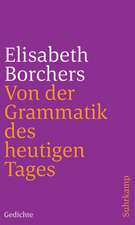 Elisabeth Borchers
Von der Grammatik des heutigen Tages

Gedichte

Suhrkamp